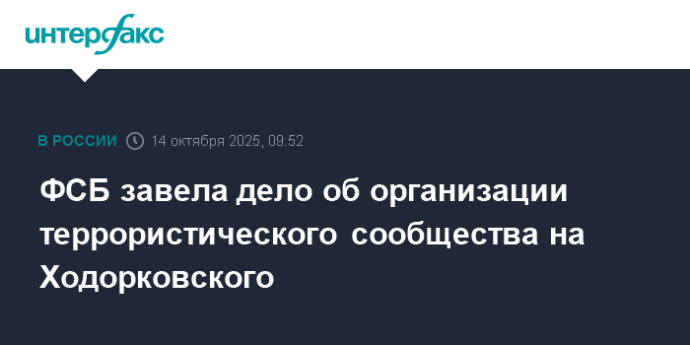 интерфакс

В РОССИИ 14 октября 2025, 09:52

ФСБ завела дело об организации террористического сообщества на Ходорковского